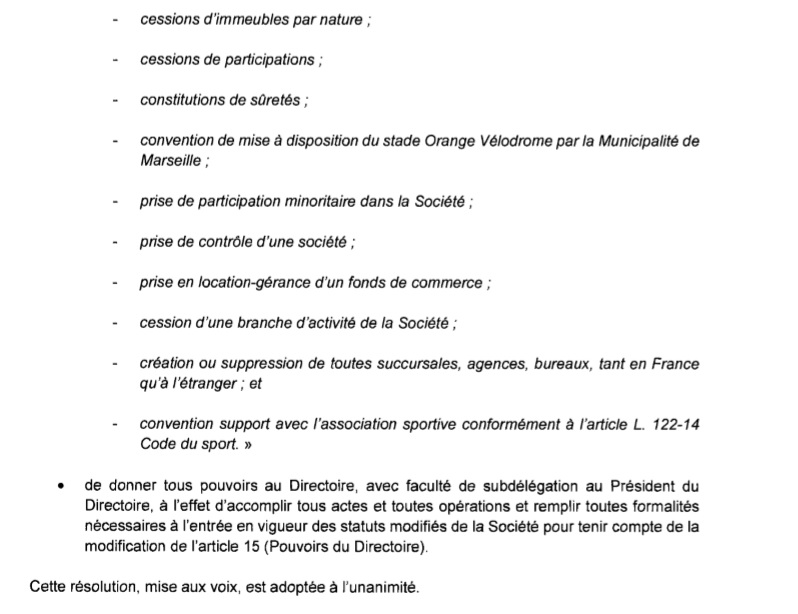 - cessions d'immeubles par nature ;

- cessions de participations ;

- constitutions de sûretés ;

- convention de mise à disposition du stade Orange Vélodrome par la Municipalité de Marseille ;

- prise de participation minoritaire dans la Société ;

- prise de contrôle d'une société ;

- prise en location-gérance d'un fonds de commerce ;

- cession d'une branche d'activité de la Société ;

- création ou suppression de toutes succursales, agences, bureaux, tant en France qu'à l'étranger ; et

- convention support avec l'association sportive conformément à l'article L. 122-14 Code du sport. »

• de donner tous pouvoirs au Directoire, avec faculté de subdélégation au Président du Directoire, à l'effet d'accomplir tous actes et toutes opérations et remplir toutes formalités nécessaires à l'entrée en vigueur des statuts modifiés de la Société pour tenir compte de la modification de l'article 15 (Pouvoirs du Directoire).

Cette résolution, mise aux voix, est adoptée à l'unanimité.